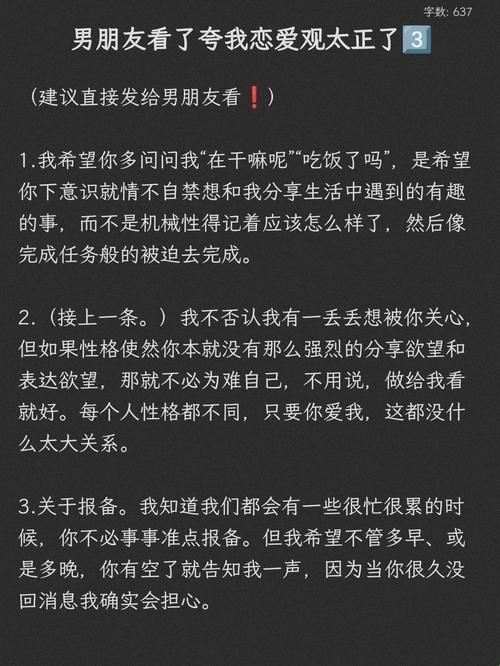 字数: 637

男朋友看了夸我恋爱观太正了3️⃣

（建议直接发给男朋友看❗）

1.我希望你多问问我“在干嘛呢”“吃饭了吗”，是希望你下意识就情不自禁想和我分享生活中遇到的有趣的事，而不是机械性得记着应该怎么样了，然后像完成任务般的被迫去完成。

2.（接上一条。）我不否认我有一丢丢想被你关心，但如果性格使然你本就没有那么强烈的分享欲望和表达欲望，那就不必为难自己，不用说，做给我看就好。每个人性格都不同，只要你爱我，这都没什么太大关系。

3.关于报备。我知道我们都会有一些很忙很累的时候，你不必事事准点报备。但我希望不管多早、或是多晚，你有空了就告知我一声，因为当你很久没回消息我确实会担心。